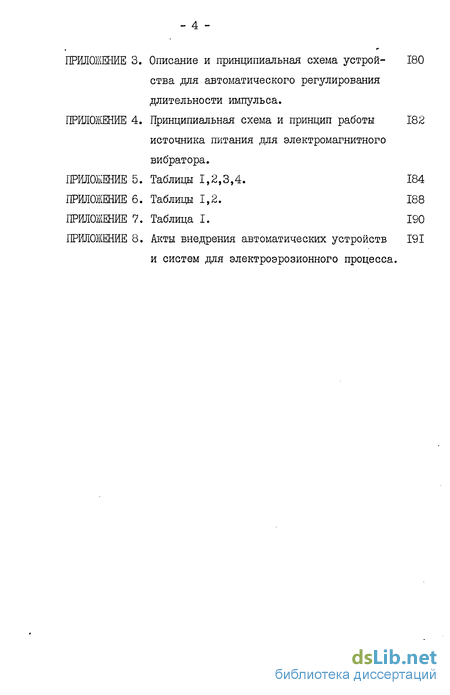 - 4 -

ПРИЛОЖЕНИЕ 3. Описание и принципиальная схема устройства для автоматического регулирования длительности импульса. I80

ПРИЛОЖЕНИЕ 4. Принципиальная схема и принцип работы источника питания для электромагнитного вибратора. I82

ПРИЛОЖЕНИЕ 5. Таблицы I,2,3,4. I84

ПРИЛОЖЕНИЕ 6. Таблицы I,2. I88

ПРИЛОЖЕНИЕ 7. Таблица I. I90

ПРИЛОЖЕНИЕ 8. Акты внедрения автоматических устройств и систем для электроэрозионного процесса. I9I

dsLib.net
библиотека диссертаций